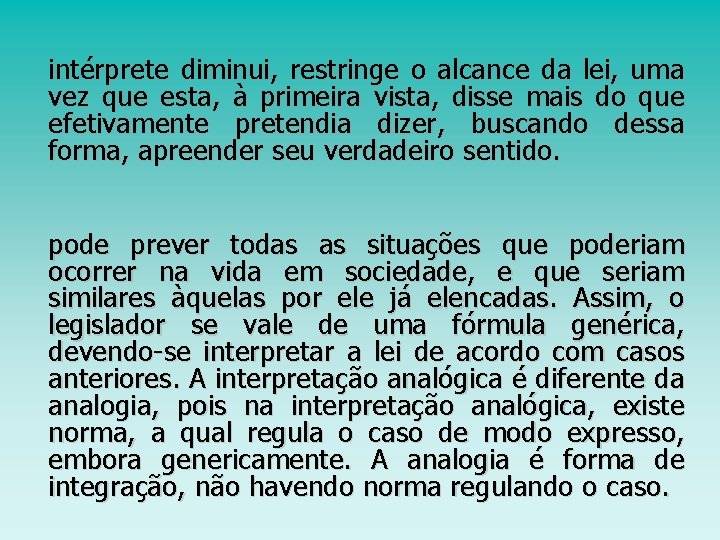 intérprete diminui, restringe o alcance da lei, uma vez que esta, à primeira vista, disse mais do que efetivamente pretendia dizer, buscando dessa forma, apreender seu verdadeiro sentido.

pode prever todas as situações que poderiam ocorrer na vida em sociedade, e que seriam similares àquelas por ele já elencadas. Assim, o legislador se vale de uma fórmula genérica, devendo-se interpretar a lei de acordo com casos anteriores. A interpretação analógica é diferente da analogia, pois na interpretação analógica, existe norma, a qual regula o caso de modo expresso, embora genericamente. A analogia é forma de integração, não havendo norma regulando o caso.